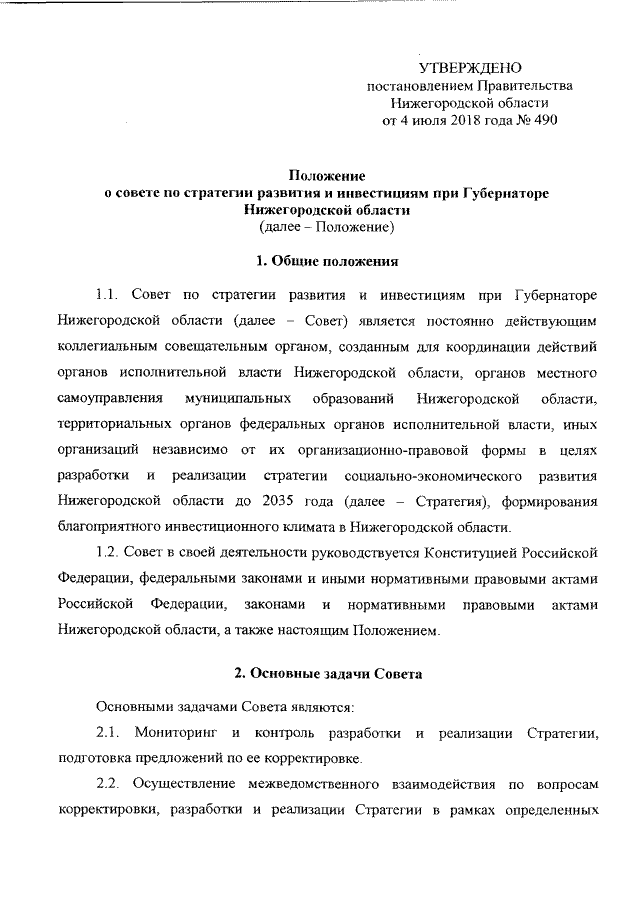 УТВЕРЖДЕНО
постановлением Правительства
Нижегородской области
от 4 июля 2018 года № 490

Положение
о совете по стратегии развития и инвестициям при Губернаторе Нижегородской области
(далее – Положение)

1. Общие положения

1.1. Совет по стратегии развития и инвестициям при Губернаторе Нижегородской области (далее – Совет) является постоянно действующим коллегиальным совещательным органом, созданным для координации действий органов исполнительной власти Нижегородской области, органов местного самоуправления муниципальных образований Нижегородской области, территориальных органов федеральных органов исполнительной власти, иных организаций независимо от их организационно-правовой формы в целях разработки и реализации стратегии социально-экономического развития Нижегородской области до 2035 года (далее – Стратегия), формирования благоприятного инвестиционного климата в Нижегородской области.

1.2. Совет в своей деятельности руководствуется Конституцией Российской Федерации, федеральными законами и иными нормативными правовыми актами Российской Федерации, законами и нормативными правовыми актами Нижегородской области, а также настоящим Положением.

2. Основные задачи Совета

Основными задачами Совета являются:

2.1. Мониторинг и контроль разработки и реализации Стратегии, подготовка предложений по ее корректировке.

2.2. Осуществление межведомственного взаимодействия по вопросам корректировки, разработки и реализации Стратегии в рамках определенных